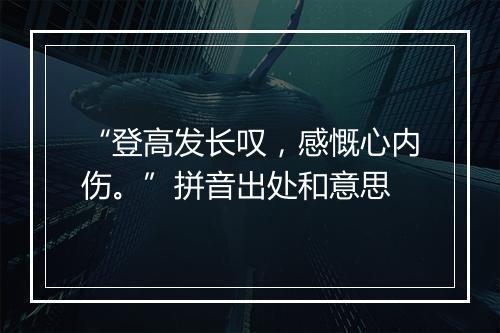 “登高发长叹，感慨心内伤。”拼音出处和意思